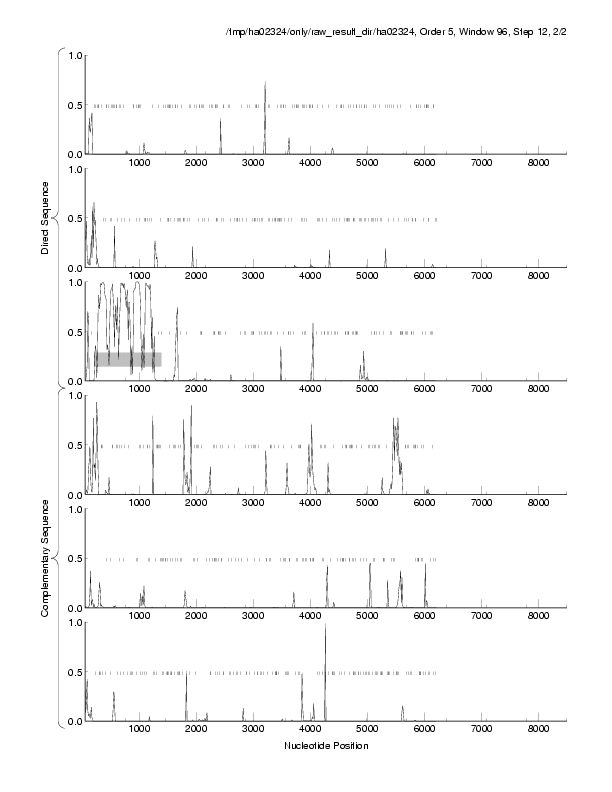 /tmp/ha02324/only/raw_result_dir/ha02324, Order 5, Window 96, Step 12, 2/2

Direct Sequence

1.0
0.5
0.0
1000 2000 3000 4000 5000 6000 7000 8000

1.0
0.5
0.0
1000 2000 3000 4000 5000 6000 7000 8000

1.0
0.5
0.0
1000 2000 3000 4000 5000 6000 7000 8000

Complementary Sequence

1.0
0.5
0.0
1000 2000 3000 4000 5000 6000 7000 8000

1.0
0.5
0.0
1000 2000 3000 4000 5000 6000 7000 8000

1.0
0.5
0.0
1000 2000 3000 4000 5000 6000 7000 8000

Nucleotide Position